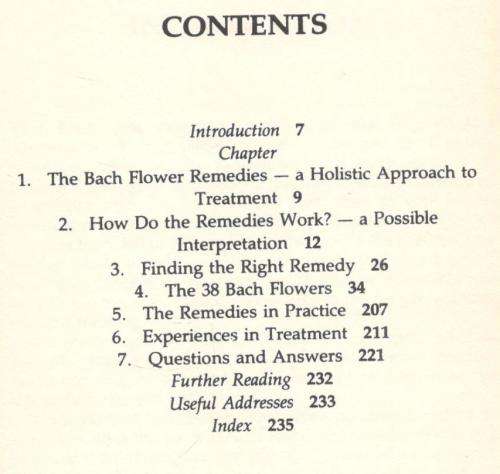 CONTENTS

Introduction 7

Chapter

1. The Bach Flower Remedies — a Holistic Approach to Treatment 9

2. How Do the Remedies Work? — a Possible Interpretation 12

3. Finding the Right Remedy 26

4. The 38 Bach Flowers 34

5. The Remedies in Practice 207

6. Experiences in Treatment 211

7. Questions and Answers 221

Further Reading 232

Useful Addresses 233

Index 235